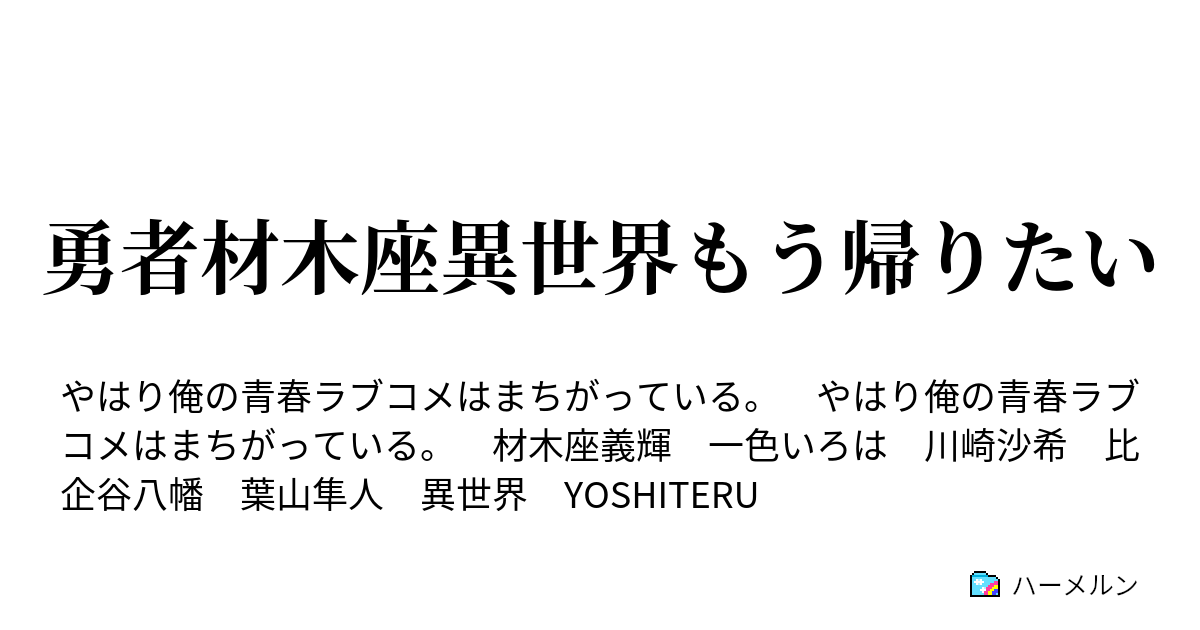 勇者材木座異世界もう帰りたい

やはり俺の青春ラブコメはまちがっている。　やはり俺の青春ラブコメはまちがっている。　材木座義輝　一色いろは　川崎沙希　比企谷八幡　葉山隼人　異世界　YOSHITERU

ハーメルン